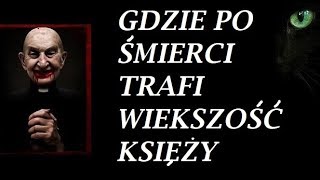 GDZIE PO ŚMIERCI TRAFI WIEKSZOŚĆ KSIĘŻY